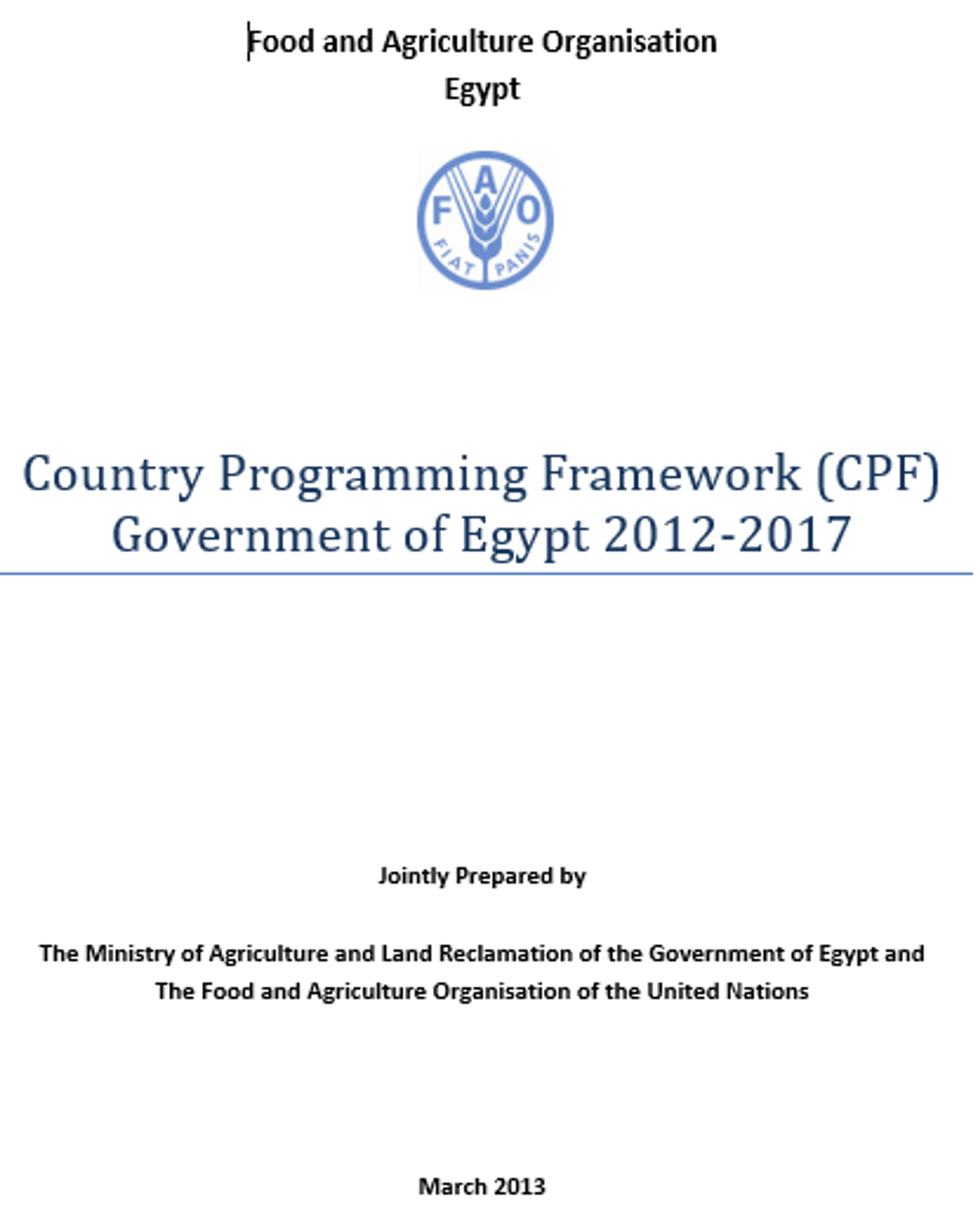 Food and Agriculture Organisation
Egypt

F A O
FIAT PANIS

Country Programming Framework (CPF)
Government of Egypt 2012-2017

Jointly Prepared by

The Ministry of Agriculture and Land Reclamation of the Government of Egypt and
The Food and Agriculture Organisation of the United Nations

March 2013